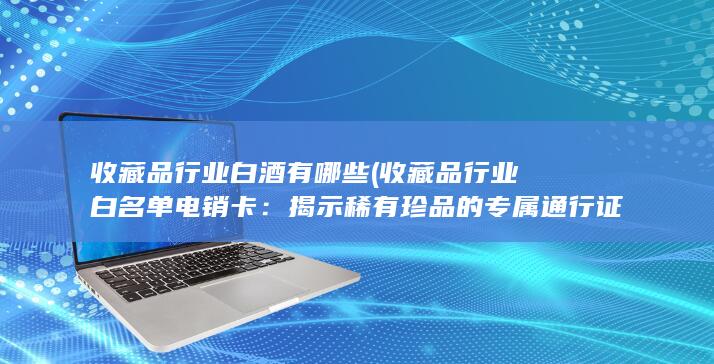 收藏品行业白酒有哪些(收藏品行业白名单电销卡：揭示稀有珍品的专属通行证